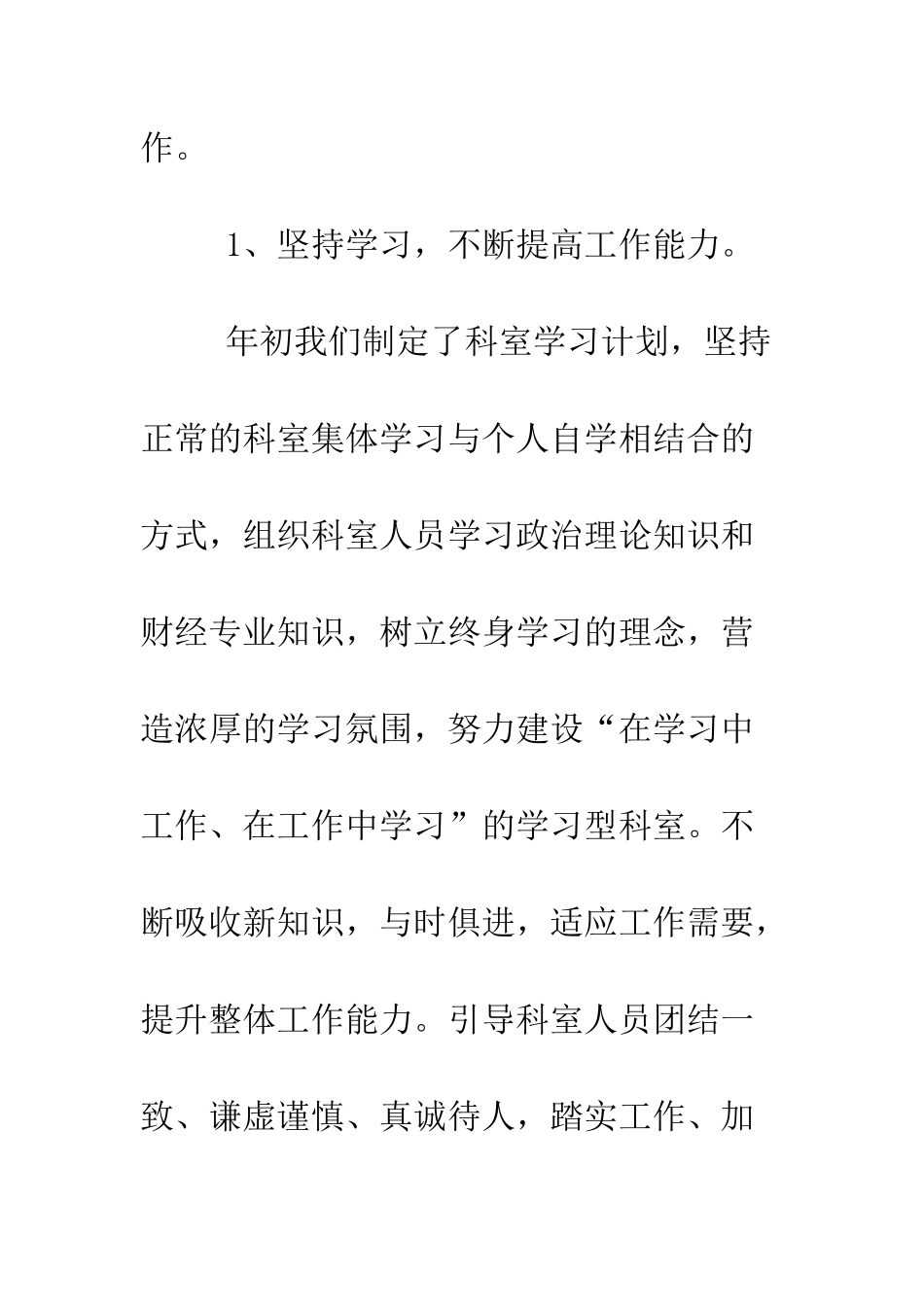 作。

1、坚持学习，不断提高工作能力。

年初我们制定了科室学习计划，坚持正常的科室集体学习与个人自学相结合的方式，组织科室人员学习政治理论知识和财经专业知识，树立终身学习的理念，营造浓厚的学习氛围，努力建设“在学习中工作、在工作中学习”的学习型科室。不断吸收新知识，与时俱进，适应工作需要，提升整体工作能力。引导科室人员团结一致、谦虚谨慎、真诚待人，踏实工作、加